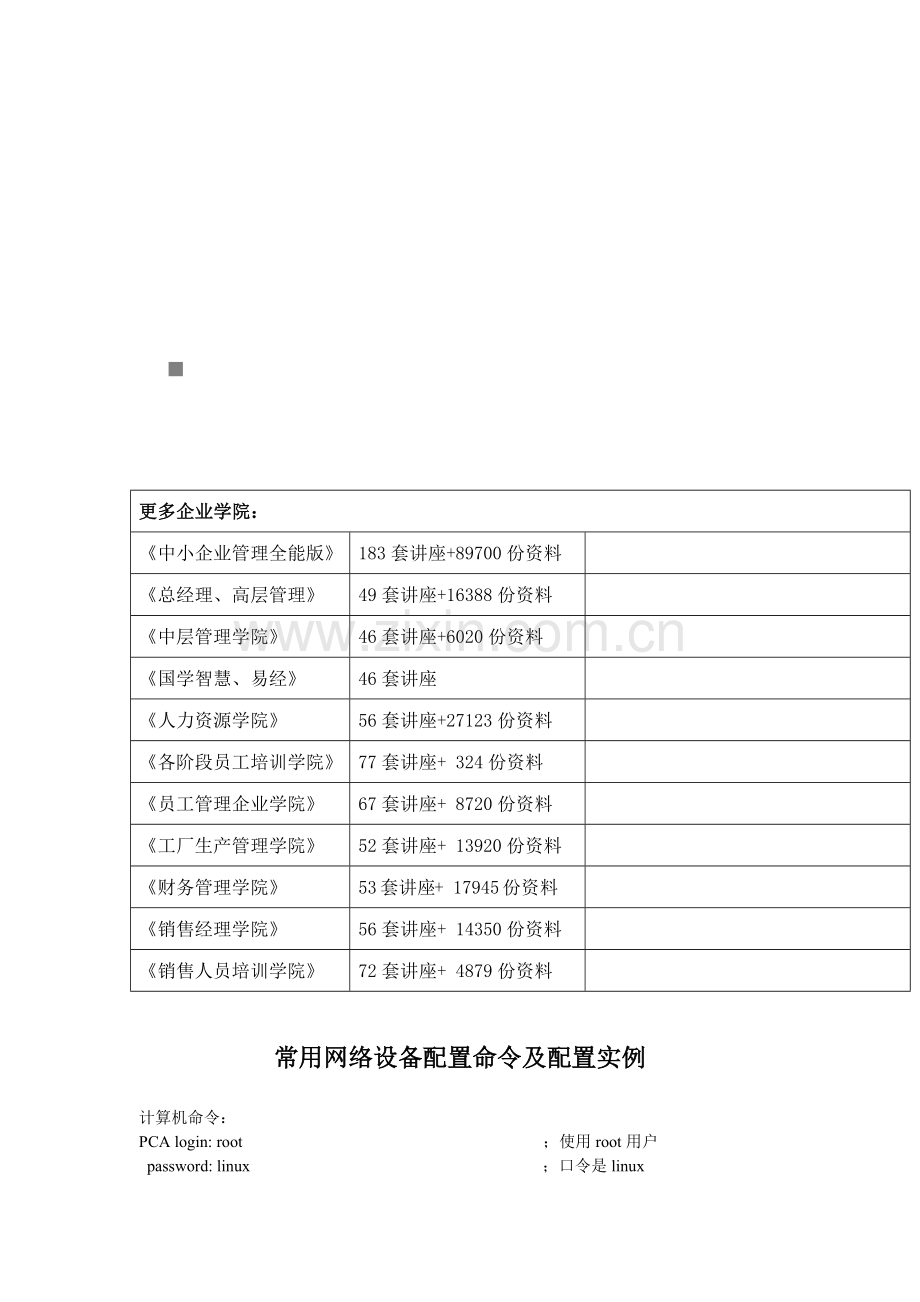 | 更多企业学院： | | |
|---|---|---|
| 《中小企业管理全能版》 | 183 套讲座+89700 份资料 | |
| 《总经理、高层管理》 | 49 套讲座+16388 份资料 | |
| 《中层管理学院》 | 46 套讲座+6020 份资料 | |
| 《国学智慧、易经》 | 46 套讲座 | |
| 《人力资源学院》 | 56 套讲座+27123 份资料 | |
| 《各阶段员工培训学院》 | 77 套讲座+ 324 份资料 | |
| 《员工管理企业学院》 | 67 套讲座+ 8720 份资料 | |
| 《工厂生产管理学院》 | 52 套讲座+ 13920 份资料 | |
| 《财务管理学院》 | 53 套讲座+ 17945 份资料 | |
| 《销售经理学院》 | 56 套讲座+ 14350 份资料 | |
| 《销售人员培训学院》 | 72 套讲座+ 4879 份资料 | |

www.zixin.com.cn

常用网络设备配置命令及配置实例

计算机命令：
PCA login: root ；使用 root 用户
password: linux ；口令是 linux